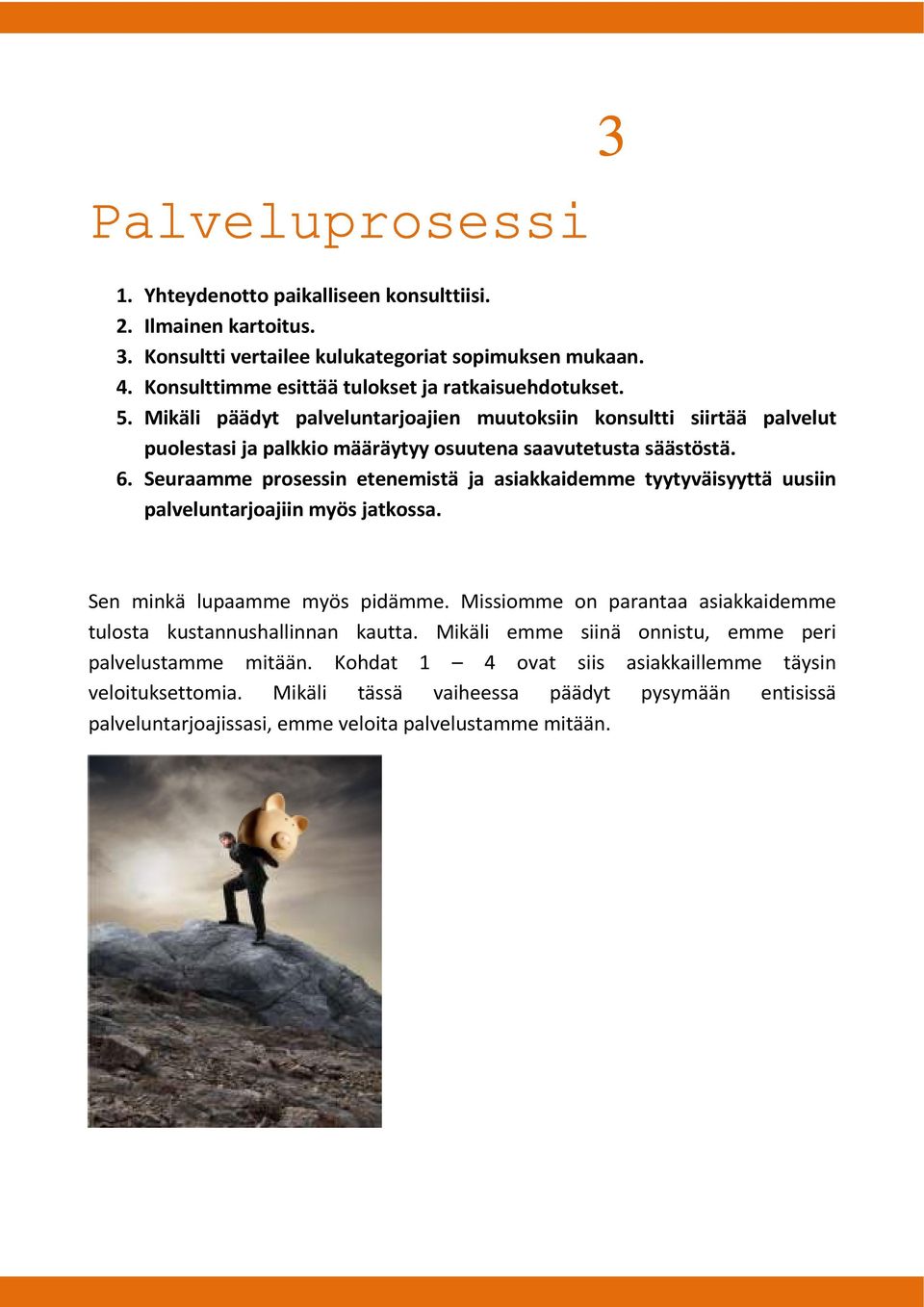 3

Palveluprosessi

1. Yhteydenotto paikalliseen konsulttiisi.
2. Ilmainen kartoitus.
3. Konsultti vertailee kulukategoriat sopimuksen mukaan.
4. Konsulttimme esittää tulokset ja ratkaisuehdotukset.
5. Mikäli päädyt palveluntarjoajien muutoksiin konsultti siirtää palvelut puolestasi ja palkkio määräytyy osuutena saavutetusta säästöstä.
6. Seuraamme prosessin etenemistä ja asiakkaidemme tyytyväisyyttä uusiin palveluntarjoajiin myös jatkossa.

Sen minkä lupaamme myös pidämme. Missiomme on parantaa asiakkaidemme tulosta kustannushallinnan kautta. Mikäli emme siinä onnistu, emme peri palvelustamme mitään. Kohdat 1 – 4 ovat siis asiakkaillemme täysin veloituksettomia. Mikäli tässä vaiheessa päädyt pysymään entisissä palveluntarjoajissasi, emme veloita palvelustamme mitään.